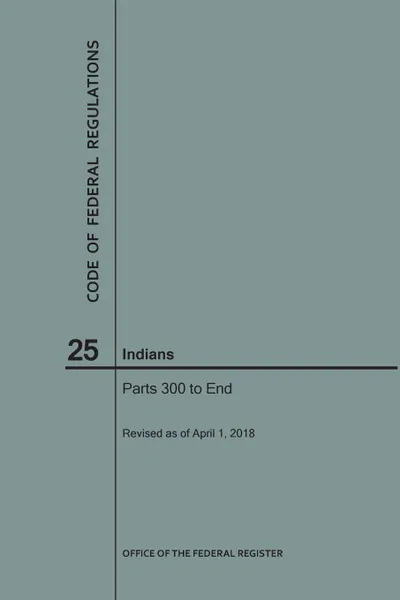 CODE OF FEDERAL REGULATIONS

25

Indians

Parts 300 to End

Revised as of April 1, 2018

OFFICE OF THE FEDERAL REGISTER